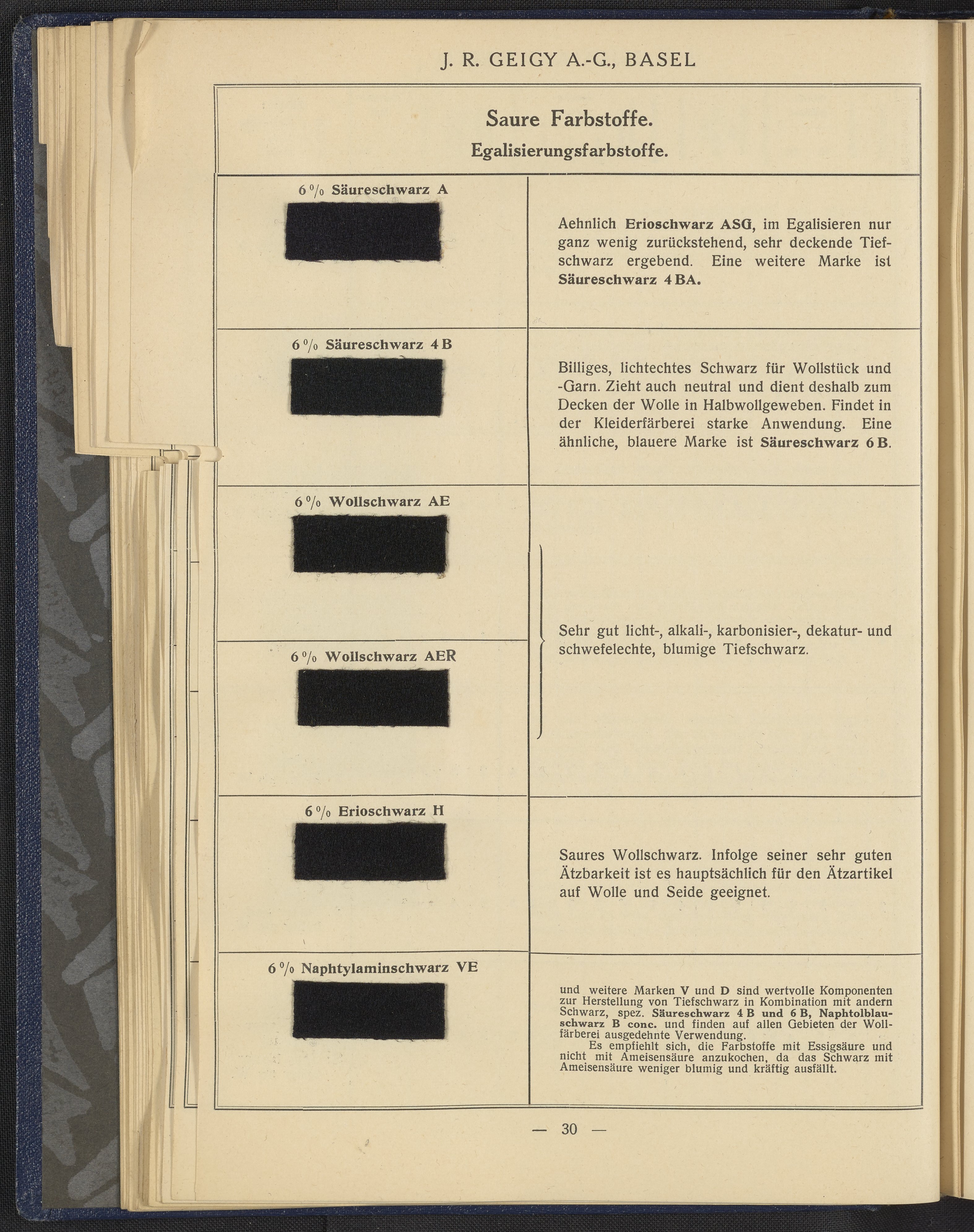 J. R. GEIGY A.-G., BASEL

Saure Farbstoffe.
Egalisierungsfarbstoffe.

| | |
|---|---|
| 6 % Säureschwarz A | Aehnlich Erioschwarz ASG, im Egalisieren nur ganz wenig zurückstehend, sehr deckende Tiefschwarz ergebend. Eine weitere Marke ist Säureschwarz 4 BA. |
| 6 % Säureschwarz 4 B | Billiges, lichtechtes Schwarz für Wollstück und -Garn. Zieht auch neutral und dient deshalb zum Decken der Wolle in Halbwollgeweben. Findet in der Kleiderfärberei starke Anwendung. Eine ähnliche, blauere Marke ist Säureschwarz 6 B. |
| 6 % Wollschwarz AE | Sehr gut licht-, alkali-, karbonisier-, dekatur- und schwefelechte, blumige Tiefschwarz. |
| 6 % Wollschwarz AER | |
| 6 % Erioschwarz H | Saures Wollschwarz. Infolge seiner sehr guten Ätzbarkeit ist es hauptsächlich für den Ätzartikel auf Wolle und Seide geeignet. |
| 6 % Naphtylaminschwarz VE | und weitere Marken V und D sind wertvolle Komponenten zur Herstellung von Tiefschwarz in Kombination mit andern Schwarz, spez. Säureschwarz 4 B und 6 B, Naphtolblauschwarz B conc. und finden auf allen Gebieten der Wollfärberei ausgedehnte Verwendung. Es empfiehlt sich, die Farbstoffe mit Essigsäure und nicht mit Ameisensäure anzukochen, da das Schwarz mit Ameisensäure weniger blumig und kräftig ausfällt. |

— 30 —